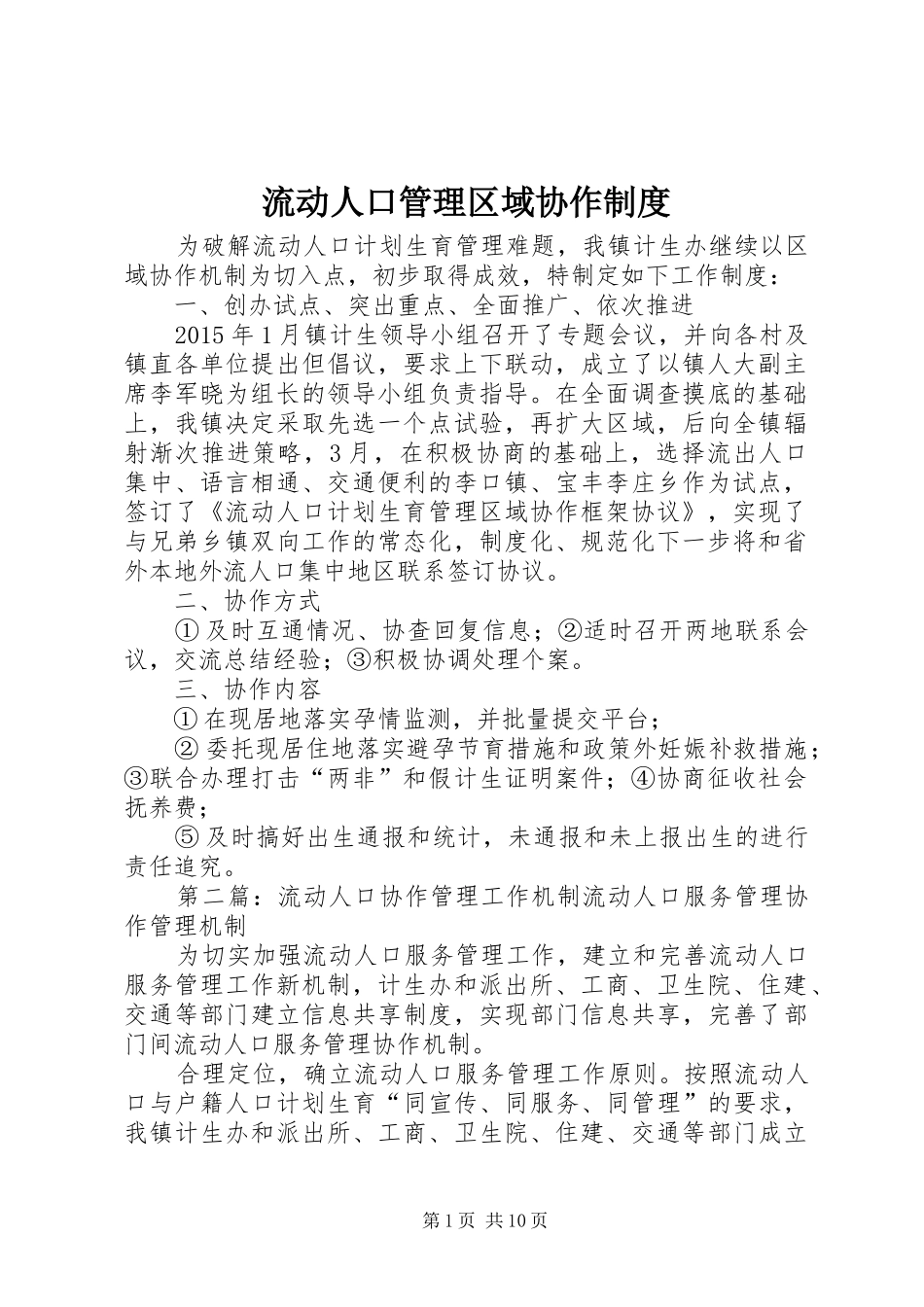 流动人口管理区域协作制度

为破解流动人口计划生育管理难题，我镇计生办继续以区域协作机制为切入点，初步取得成效，特制定如下工作制度：

一、创办试点、突出重点、全面推广、依次推进

2015年1月镇计生领导小组召开了专题会议，并向各村及镇直各单位提出但倡议，要求上下联动，成立了以镇人大副主席李军晓为组长的领导小组负责指导。在全面调查摸底的基础上，我镇决定采取先选一个点试验，再扩大区域，后向全镇辐射渐次推进策略，3月，在积极协商的基础上，选择流出人口集中、语言相通、交通便利的李口镇、宝丰李庄乡作为试点，签订了《流动人口计划生育管理区域协作框架协议》，实现了与兄弟乡镇双向工作的常态化，制度化、规范化下一步将和省外本地外流人口集中地区联系签订协议。

二、协作方式

①及时互通情况、协查回复信息；②适时召开两地联系会议，交流总结经验；③积极协调处理个案。

三、协作内容

①在现居地落实孕情监测，并批量提交平台；

②委托现居住地落实避孕节育措施和政策外妊娠补救措施；③联合办理打击“两非”和假计生证明案件；④协商征收社会抚养费；

⑤及时搞好出生通报和统计，未通报和未上报出生的进行责任追究。

第二篇：流动人口协作管理工作机制流动人口服务管理协作管理机制

为切实加强流动人口服务管理工作，建立和完善流动人口服务管理工作新机制，计生办和派出所、工商、卫生院、住建、交通等部门建立信息共享制度，实现部门信息共享，完善了部门间流动人口服务管理协作机制。

合理定位，确立流动人口服务管理工作原则。按照流动人口与户籍人口计划生育“同宣传、同服务、同管理”的要求，我镇计生办和派出所、工商、卫生院、住建、交通等部门成立

第1页 共10页